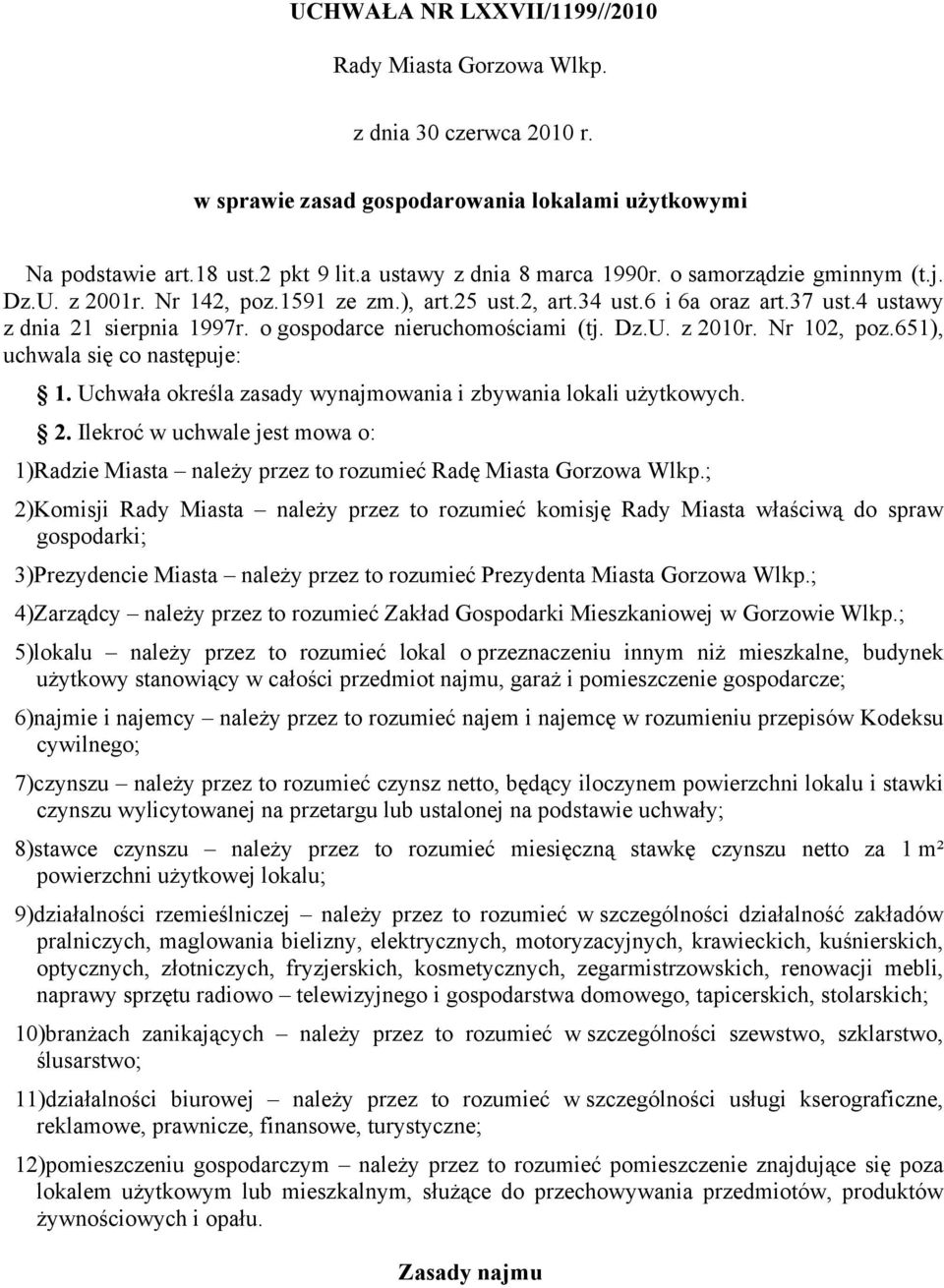 UCHWAŁA NR LXXVII/1199//2010

Rady Miasta Gorzowa Wlkp.

z dnia 30 czerwca 2010 r.

w sprawie zasad gospodarowania lokalami użytkowymi

Na podstawie art.18 ust.2 pkt 9 lit.a ustawy z dnia 8 marca 1990r. o samorządzie gminnym (t.j. Dz.U. z 2001r. Nr 142, poz.1591 ze zm.), art.25 ust.2, art.34 ust.6 i 6a oraz art.37 ust.4 ustawy z dnia 21 sierpnia 1997r. o gospodarce nieruchomościami (tj. Dz.U. z 2010r. Nr 102, poz.651), uchwala się co następuje:

1. Uchwała określa zasady wynajmowania i zbywania lokali użytkowych.

2. Ilekroć w uchwale jest mowa o:

1)Radzie Miasta – należy przez to rozumieć Radę Miasta Gorzowa Wlkp.;

2)Komisji Rady Miasta – należy przez to rozumieć komisję Rady Miasta właściwą do spraw gospodarki;

3)Prezydencie Miasta – należy przez to rozumieć Prezydenta Miasta Gorzowa Wlkp.;

4)Zarządcy – należy przez to rozumieć Zakład Gospodarki Mieszkaniowej w Gorzowie Wlkp.;

5)lokalu – należy przez to rozumieć lokal o przeznaczeniu innym niż mieszkalne, budynek użytkowy stanowiący w całości przedmiot najmu, garaż i pomieszczenie gospodarcze;

6)najmie i najemcy – należy przez to rozumieć najem i najemcę w rozumieniu przepisów Kodeksu cywilnego;

7)czynszu – należy przez to rozumieć czynsz netto, będący iloczynem powierzchni lokalu i stawki czynszu wylicytowanej na przetargu lub ustalonej na podstawie uchwały;

8)stawce czynszu – należy przez to rozumieć miesięczną stawkę czynszu netto za 1 m² powierzchni użytkowej lokalu;

9)działalności rzemieślniczej – należy przez to rozumieć w szczególności działalność zakładów pralniczych, maglowania bielizny, elektrycznych, motoryzacyjnych, krawieckich, kuśnierskich, optycznych, złotniczych, fryzjerskich, kosmetycznych, zegarmistrzowskich, renowacji mebli, naprawy sprzętu radiowo – telewizyjnego i gospodarstwa domowego, tapicerskich, stolarskich;

10)branżach zanikających – należy przez to rozumieć w szczególności szewstwo, szklarstwo, ślusarstwo;

11)działalności biurowej – należy przez to rozumieć w szczególności usługi kserograficzne, reklamowe, prawnicze, finansowe, turystyczne;

12)pomieszczeniu gospodarczym – należy przez to rozumieć pomieszczenie znajdujące się poza lokalem użytkowym lub mieszkalnym, służące do przechowywania przedmiotów, produktów żywnościowych i opału.

Zasady najmu